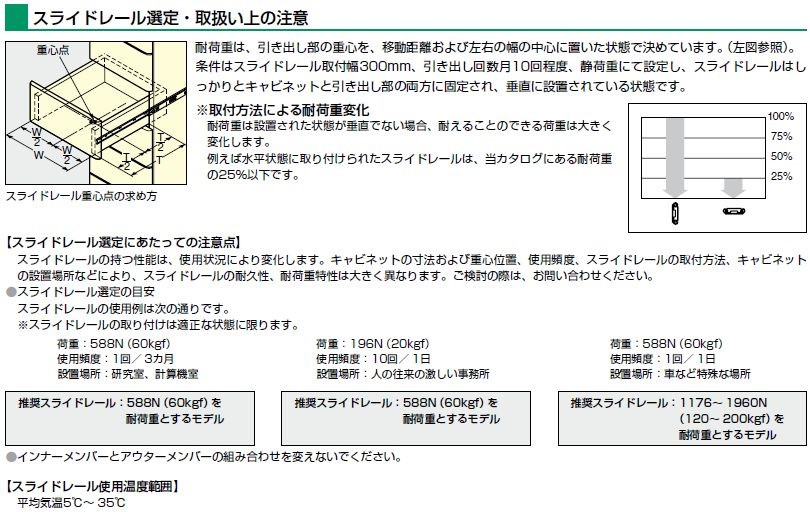 スライドレール選定・取扱い上の注意

重心点

$\frac{W}{2}$ $\frac{W}{2}$ W $\frac{T}{2}$ $\frac{T}{2}$ T

スライドレール重心点の求め方

耐荷重は、引き出し部の重心を、移動距離および左右の幅の中心に置いた状態で決めています。（左図参照）。条件はスライドレール取付幅300mm、引き出し回数月10回程度、静荷重にて設定し、スライドレールはしっかりとキャビネットと引き出し部の両方に固定され、垂直に設置されている状態です。

※取付方法による耐荷重変化
耐荷重は設置された状態が垂直でない場合、耐えることのできる荷重は大きく変化します。
例えば水平状態に取り付けられたスライドレールは、当カタログにある耐荷重の25%以下です。

100%
75%
50%
25%

【スライドレール選定にあたっての注意点】
スライドレールの持つ性能は、使用状況により変化します。キャビネットの寸法および重心位置、使用頻度、スライドレールの取付方法、キャビネットの設置場所などにより、スライドレールの耐久性、耐荷重特性は大きく異なります。ご検討の際は、お問い合わせください。
●スライドレール選定の目安
スライドレールの使用例は次の通りです。
※スライドレールの取り付けは適正な状態に限ります。

荷重：588N (60kgf)
使用頻度：1回／3カ月
設置場所：研究室、計算機室

推奨スライドレール：588N (60kgf) を耐荷重とするモデル

荷重：196N (20kgf)
使用頻度：10回／1日
設置場所：人の往来の激しい事務所

推奨スライドレール：588N (60kgf) を耐荷重とするモデル

荷重：588N (60kgf)
使用頻度：1回／1日
設置場所：車など特殊な場所

推奨スライドレール：1176～1960N (120～200kgf) を耐荷重とするモデル

●インナーメンバーとアウターメンバーの組み合わせを変えないでください。

【スライドレール使用温度範囲】
平均気温5℃～35℃